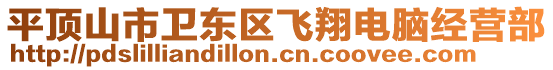 平顶山市卫东区飞翔电脑经营部
http://pdslilliandillon.cn.coovee.com